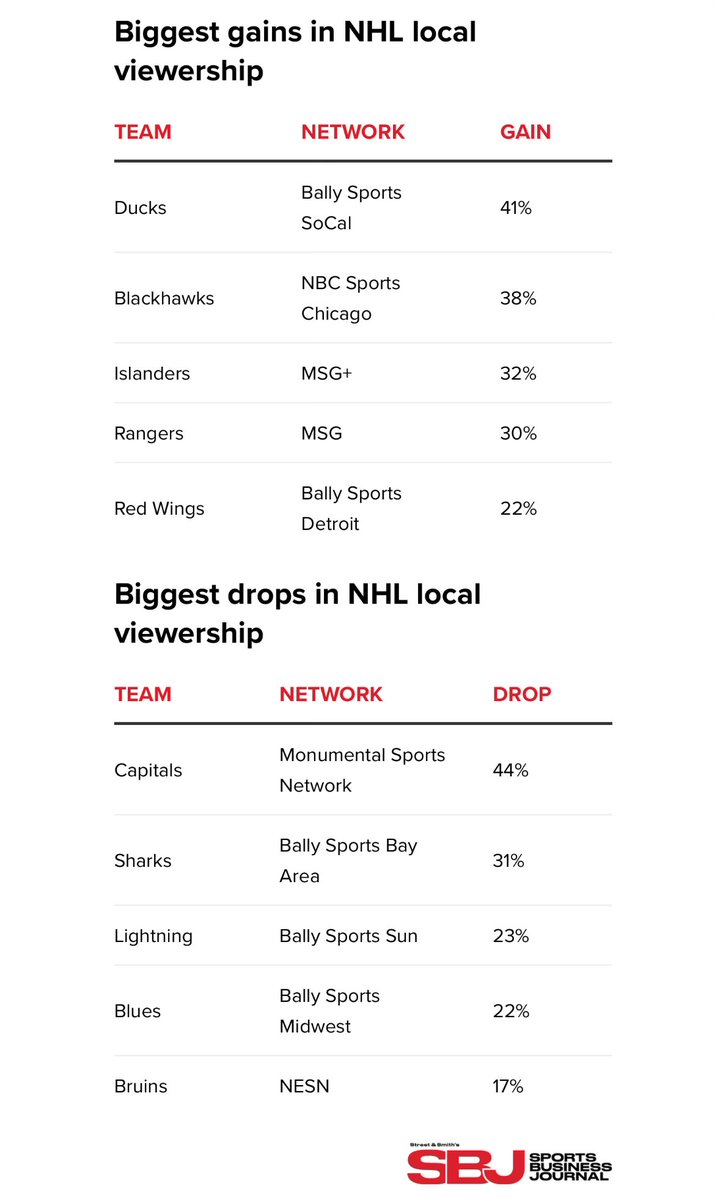 Biggest gains in NHL local viewership

| TEAM | NETWORK | GAIN |
|---|---|---|
| Ducks | Bally Sports SoCal | 41% |
| Blackhawks | NBC Sports Chicago | 38% |
| Islanders | MSG+ | 32% |
| Rangers | MSG | 30% |
| Red Wings | Bally Sports Detroit | 22% |

Biggest drops in NHL local viewership

| TEAM | NETWORK | DROP |
|---|---|---|
| Capitals | Monumental Sports Network | 44% |
| Sharks | Bally Sports Bay Area | 31% |
| Lightning | Bally Sports Sun | 23% |
| Blues | Bally Sports Midwest | 22% |
| Bruins | NESN | 17% |

Street & Smith's SBJ SPORTS BUSINESS JOURNAL